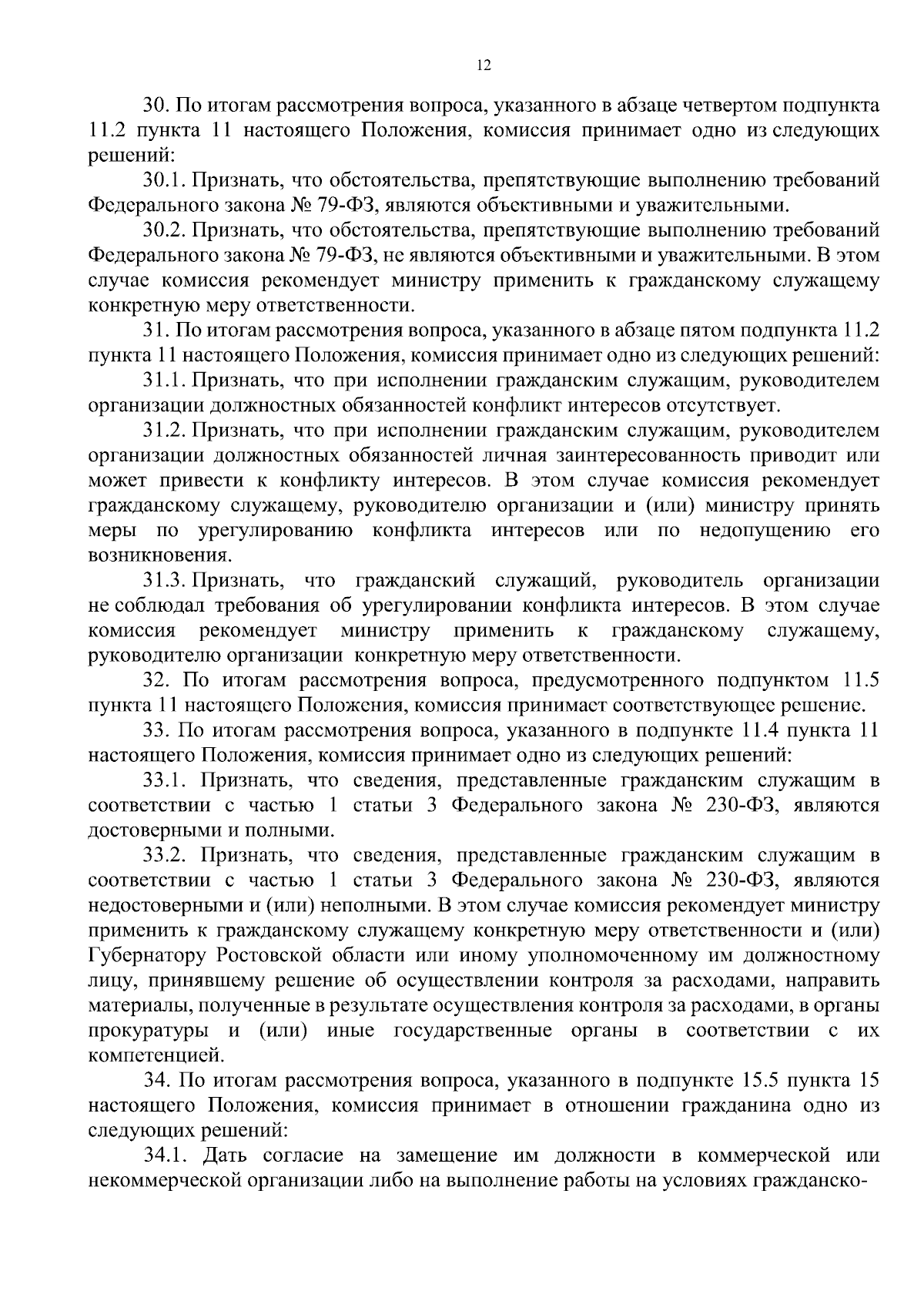 12

30. По итогам рассмотрения вопроса, указанного в абзаце четвертом подпункта 11.2 пункта 11 настоящего Положения, комиссия принимает одно из следующих решений:

30.1. Признать, что обстоятельства, препятствующие выполнению требований Федерального закона № 79-ФЗ, являются объективными и уважительными.

30.2. Признать, что обстоятельства, препятствующие выполнению требований Федерального закона № 79-ФЗ, не являются объективными и уважительными. В этом случае комиссия рекомендует министру применить к гражданскому служащему конкретную меру ответственности.

31. По итогам рассмотрения вопроса, указанного в абзаце пятом подпункта 11.2 пункта 11 настоящего Положения, комиссия принимает одно из следующих решений:

31.1. Признать, что при исполнении гражданским служащим, руководителем организации должностных обязанностей конфликт интересов отсутствует.

31.2. Признать, что при исполнении гражданским служащим, руководителем организации должностных обязанностей личная заинтересованность приводит или может привести к конфликту интересов. В этом случае комиссия рекомендует гражданскому служащему, руководителю организации и (или) министру принять меры по урегулированию конфликта интересов или по недопущению его возникновения.

31.3. Признать, что гражданский служащий, руководитель организации не соблюдал требования об урегулировании конфликта интересов. В этом случае комиссия рекомендует министру применить к гражданскому служащему, руководителю организации конкретную меру ответственности.

32. По итогам рассмотрения вопроса, предусмотренного подпунктом 11.5 пункта 11 настоящего Положения, комиссия принимает соответствующее решение.

33. По итогам рассмотрения вопроса, указанного в подпункте 11.4 пункта 11 настоящего Положения, комиссия принимает одно из следующих решений:

33.1. Признать, что сведения, представленные гражданским служащим в соответствии с частью 1 статьи 3 Федерального закона № 230-ФЗ, являются достоверными и полными.

33.2. Признать, что сведения, представленные гражданским служащим в соответствии с частью 1 статьи 3 Федерального закона № 230-ФЗ, являются недостоверными и (или) неполными. В этом случае комиссия рекомендует министру применить к гражданскому служащему конкретную меру ответственности и (или) Губернатору Ростовской области или иному уполномоченному им должностному лицу, принявшему решение об осуществлении контроля за расходами, направить материалы, полученные в результате осуществления контроля за расходами, в органы прокуратуры и (или) иные государственные органы в соответствии с их компетенцией.

34. По итогам рассмотрения вопроса, указанного в подпункте 15.5 пункта 15 настоящего Положения, комиссия принимает в отношении гражданина одно из следующих решений:

34.1. Дать согласие на замещение им должности в коммерческой или некоммерческой организации либо на выполнение работы на условиях гражданско-